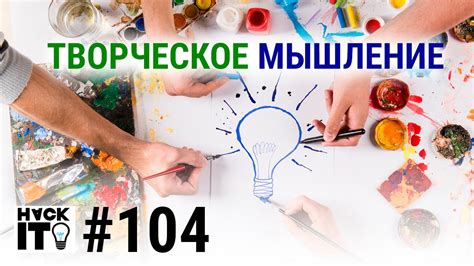 ТВОРЧЕСКОЕ МЫШЛЕНИЕ

HACK IT

#104